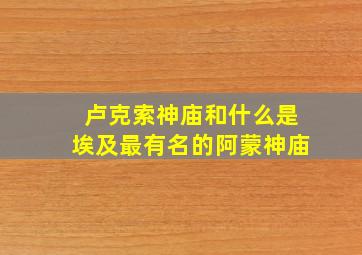 卢克索神庙和什么是埃及最有名的阿蒙神庙